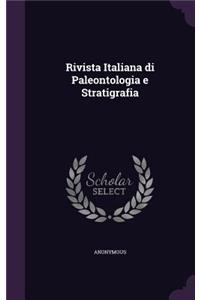 Rivista Italiana di Paleontologia e Stratigrafia

Scholar SELECT

ANONYMOUS